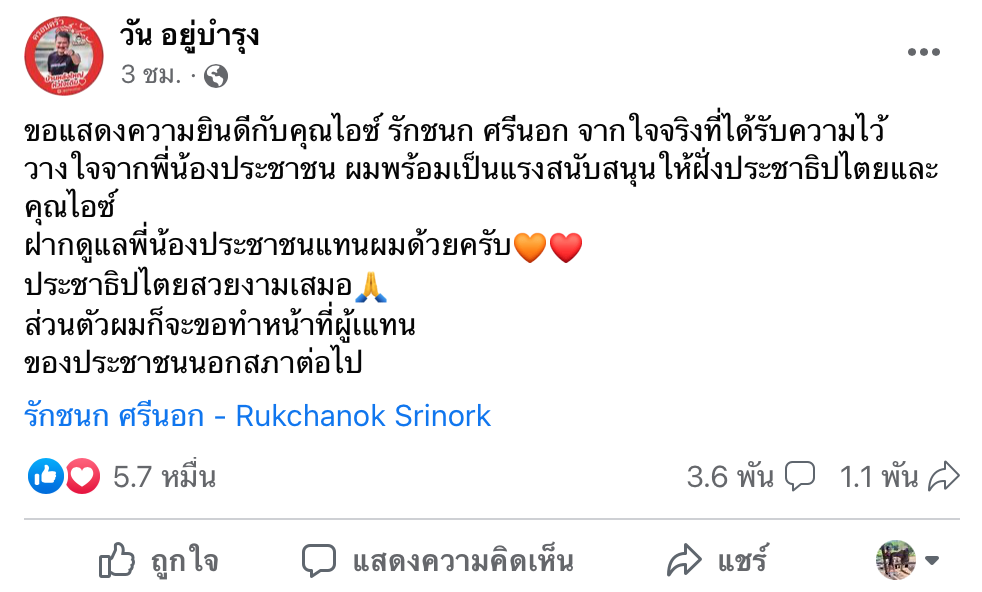 วัน อยู่บำรุง
3 ชม. ·

ขอแสดงความยินดีกับคุณไอซ์ รักชนก ศรีนอก จากใจจริงที่ได้รับความไว้วางใจจากพี่น้องประชาชน ผมพร้อมเป็นแรงสนับสนุนให้ฝั่งประชาธิปไตยและคุณไอซ์
ฝากดูแลพี่น้องประชาชนแทนผมด้วยครับ🧡❤️
ประชาธิปไตยสวยงามเสมอ🙏
ส่วนตัวผมก็จะขอทำหน้าที่ผู้แทน
ของประชาชนนอกสภาต่อไป

รักชนก ศรีนอก - Rukchanok Srinork

5.7 หมื่น
3.6 พัน
1.1 พัน

ถูกใจ
แสดงความคิดเห็น
แชร์